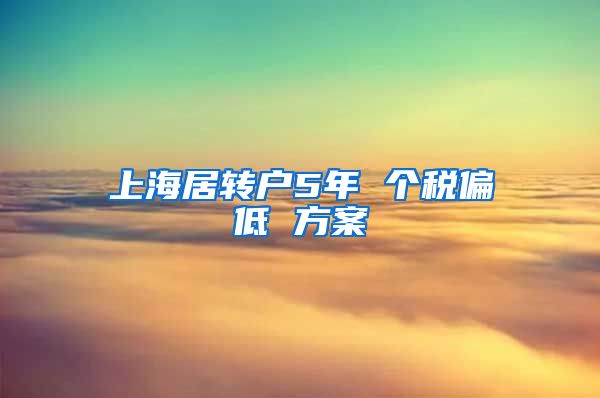 上海居转户5年 个税偏低 方案